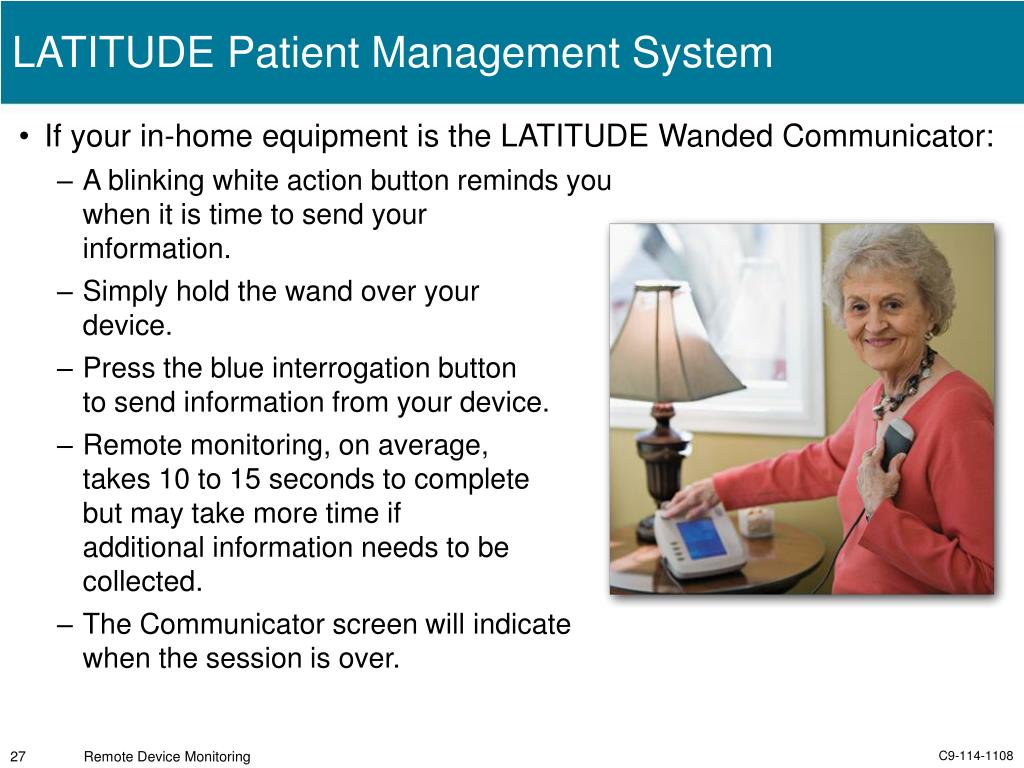 LATITUDE Patient Management System

• If your in-home equipment is the LATITUDE Wanded Communicator:

– A blinking white action button reminds you when it is time to send your information.

– Simply hold the wand over your device.

– Press the blue interrogation button to send information from your device.

– Remote monitoring, on average, takes 10 to 15 seconds to complete but may take more time if additional information needs to be collected.

– The Communicator screen will indicate when the session is over.

27 Remote Device Monitoring C9-114-1108